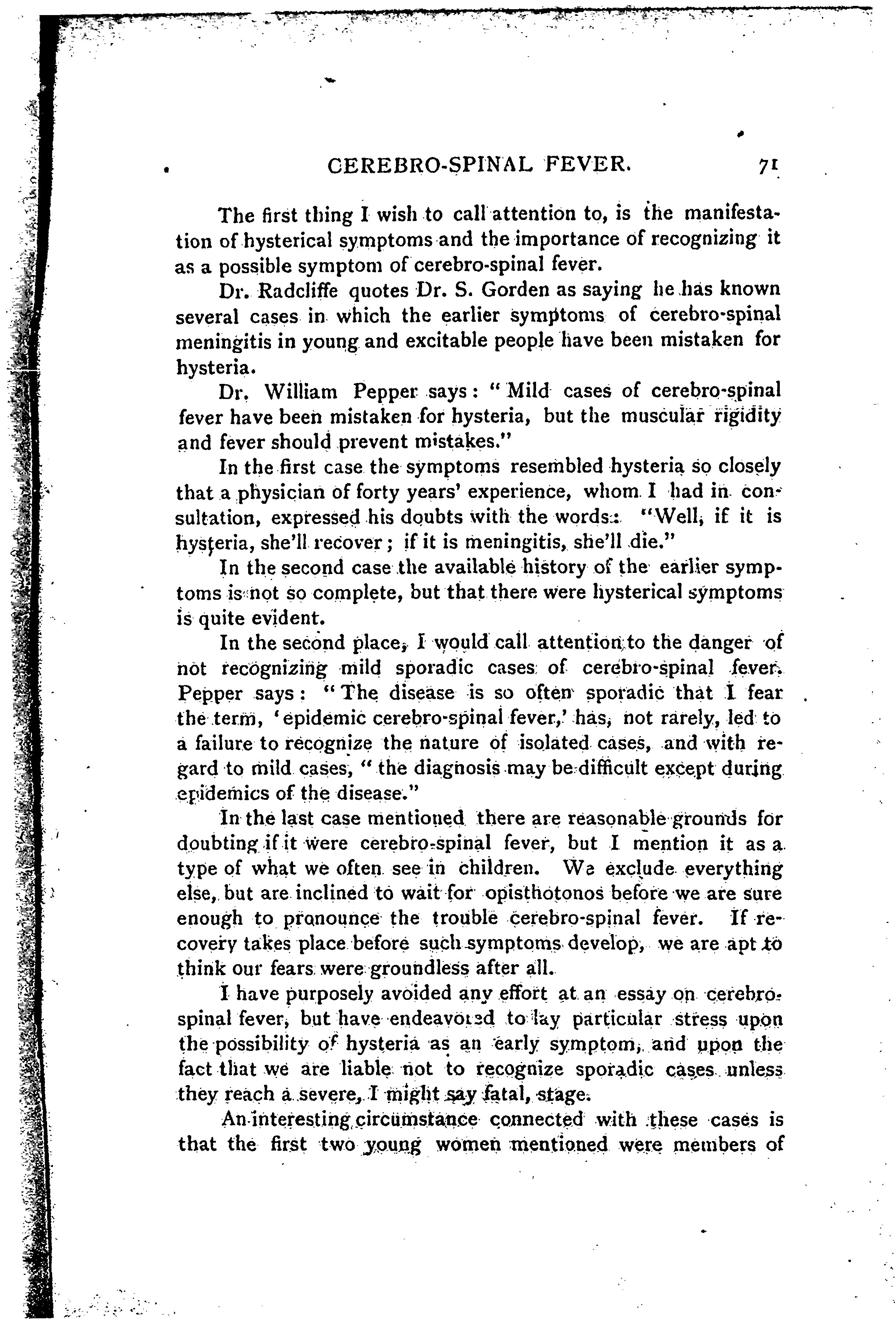 CEREBRO-SPINAL FEVER. 71

The first thing I wish to call attention to, is the manifestation of hysterical symptoms and the importance of recognizing it as a possible symptom of cerebro-spinal fever.

Dr. Radcliffe quotes Dr. S. Gorden as saying he has known several cases in which the earlier symptoms of cerebro-spinal meningitis in young and excitable people have been mistaken for hysteria.

Dr. William Pepper says: "Mild cases of cerebro-spinal fever have been mistaken for hysteria, but the muscular rigidity and fever should prevent mistakes."

In the first case the symptoms resembled hysteria so closely that a physician of forty years' experience, whom I had in consultation, expressed his doubts with the words: "Well, if it is hysteria, she'll recover; if it is meningitis, she'll die."

In the second case the available history of the earlier symptoms is not so complete, but that there were hysterical symptoms is quite evident.

In the second place, I would call attention to the danger of not recognizing mild sporadic cases of cerebro-spinal fever. Pepper says: "The disease is so often sporadic that I fear the term, 'epidemic cerebro-spinal fever,' has, not rarely, led to a failure to recognize the nature of isolated cases, and with regard to mild cases, "the diagnosis may be difficult except during epidemics of the disease."

In the last case mentioned there are reasonable grounds for doubting if it were cerebro-spinal fever, but I mention it as a type of what we often see in children. We exclude everything else, but are inclined to wait for opisthotonos before we are sure enough to pronounce the trouble cerebro-spinal fever. If recovery takes place before such symptoms develop, we are apt to think our fears were groundless after all.

I have purposely avoided any effort at an essay on cerebro-spinal fever, but have endeavored to lay particular stress upon the possibility of hysteria as an early symptom, and upon the fact that we are liable not to recognize sporadic cases unless they reach a severe, I might say fatal, stage.

An interesting circumstance connected with these cases is that the first two young women mentioned were members of